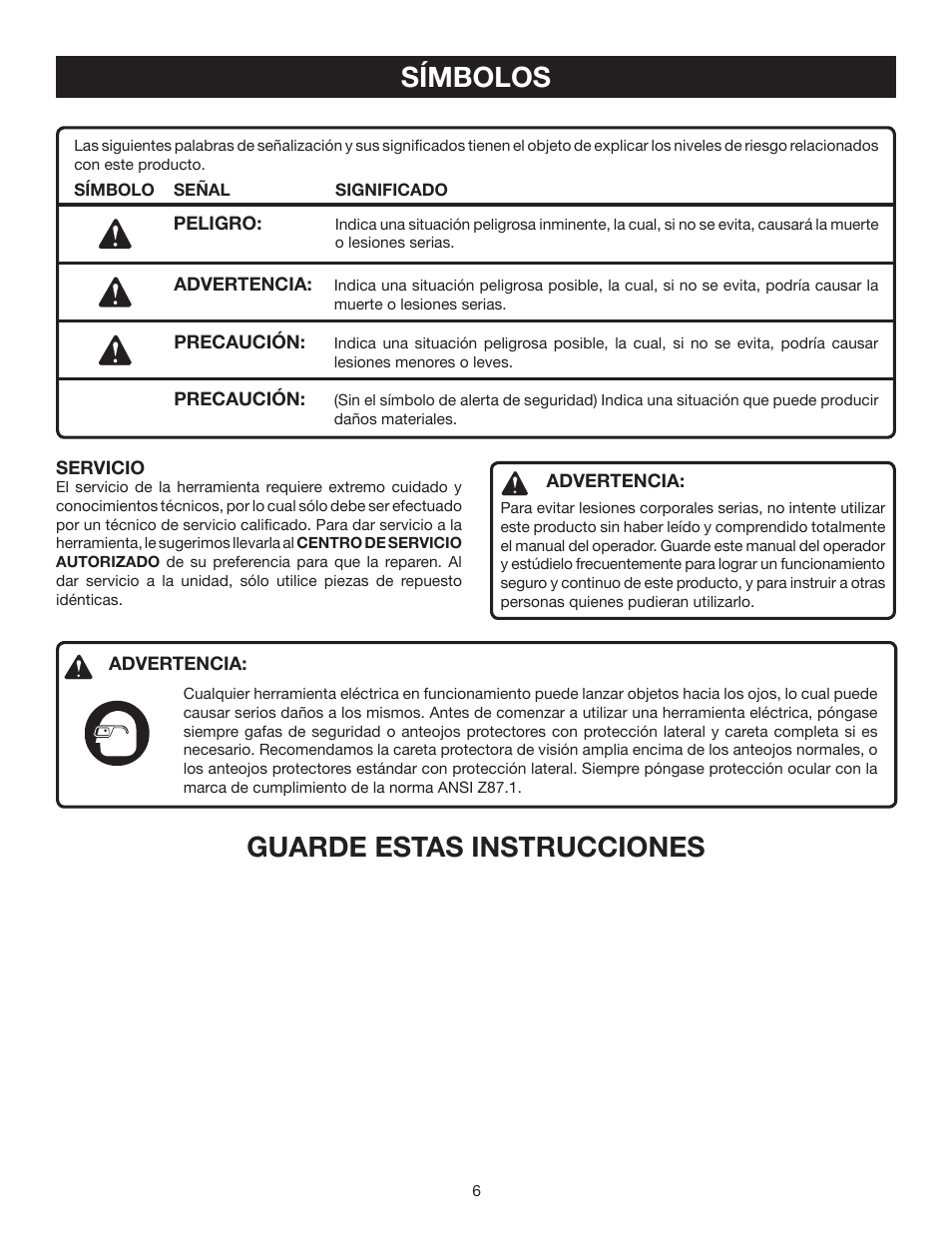 SÍMBOLOS

Las siguientes palabras de señalización y sus significados tienen el objeto de explicar los niveles de riesgo relacionados con este producto.

| SÍMBOLO | SEÑAL | SIGNIFICADO |
|---|---|---|
| | PELIGRO: | Indica una situación peligrosa inminente, la cual, si no se evita, causará la muerte o lesiones serias. |
| | ADVERTENCIA: | Indica una situación peligrosa posible, la cual, si no se evita, podría causar la muerte o lesiones serias. |
| | PRECAUCIÓN: | Indica una situación peligrosa posible, la cual, si no se evita, podría causar lesiones menores o leves. |
| | PRECAUCIÓN: | (Sin el símbolo de alerta de seguridad) Indica una situación que puede producir daños materiales. |

SERVICIO
El servicio de la herramienta requiere extremo cuidado y conocimientos técnicos, por lo cual sólo debe ser efectuado por un técnico de servicio calificado. Para dar servicio a la herramienta, le sugerimos llevarla al CENTRO DE SERVICIO AUTORIZADO de su preferencia para que la reparen. Al dar servicio a la unidad, sólo utilice piezas de repuesto idénticas.

ADVERTENCIA:
Para evitar lesiones corporales serias, no intente utilizar este producto sin haber leído y comprendido totalmente el manual del operador. Guarde este manual del operador y estúdielo frecuentemente para lograr un funcionamiento seguro y continuo de este producto, y para instruir a otras personas quienes pudieran utilizarlo.

ADVERTENCIA:
Cualquier herramienta eléctrica en funcionamiento puede lanzar objetos hacia los ojos, lo cual puede causar serios daños a los mismos. Antes de comenzar a utilizar una herramienta eléctrica, póngase siempre gafas de seguridad o anteojos protectores con protección lateral y careta completa si es necesario. Recomendamos la careta protectora de visión amplia encima de los anteojos normales, o los anteojos protectores estándar con protección lateral. Siempre póngase protección ocular con la marca de cumplimiento de la norma ANSI Z87.1.

GUARDE ESTAS INSTRUCCIONES

6